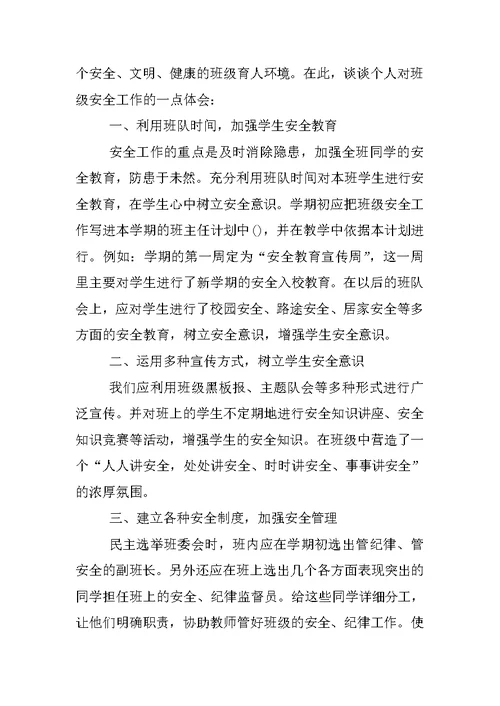 个安全、文明、健康的班级育人环境。在此，谈谈个人对班级安全工作的一点体会：

一、利用班队时间，加强学生安全教育

安全工作的重点是及时消除隐患，加强全班同学的安全教育，防患于未然。充分利用班队时间对本班学生进行安全教育，在学生心中树立安全意识。学期初应把班级安全工作写进本学期的班主任计划中()，并在教学中依据本计划进行。例如：学期的第一周定为“安全教育宣传周”，这一周里主要对学生进行了新学期的安全入校教育。在以后的班队会上，应对学生进行了校园安全、路途安全、居家安全等多方面的安全教育，树立安全意识，增强学生安全意识。

二、运用多种宣传方式，树立学生安全意识

我们应利用班级黑板报、主题队会等多种形式进行广泛宣传。并对班上的学生不定期地进行安全知识讲座、安全知识竞赛等活动，增强学生的安全知识。在班级中营造了一个“人人讲安全，处处讲安全、时时讲安全、事事讲安全”的浓厚氛围。

三、建立各种安全制度，加强安全管理

民主选举班委会时，班内应在学期初选出管纪律、管安全的副班长。另外还应在班上选出几个各方面表现突出的同学担任班上的安全、纪律监督员。给这些同学详细分工，让他们明确职责，协助教师管好班级的安全、纪律工作。使